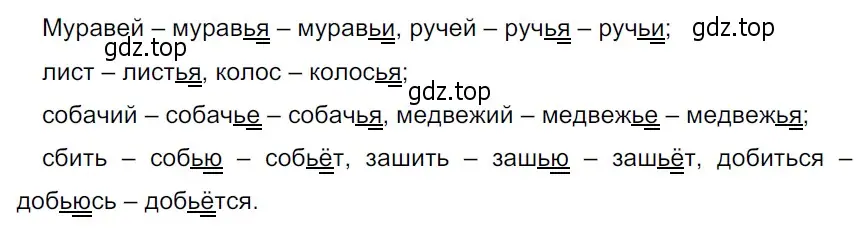 Муравей – муравья – муравьи, ручей – ручья – ручьи; gdz.top
gdz.top
лист – листья, колос – колосья;
gdz.top
собачий – собачье – собачья, медвежий – медвежье – медвежья;

сбить – собью – собьёт, зашить – зашью – зашьёт, добиться – добьюсь – добьётся.